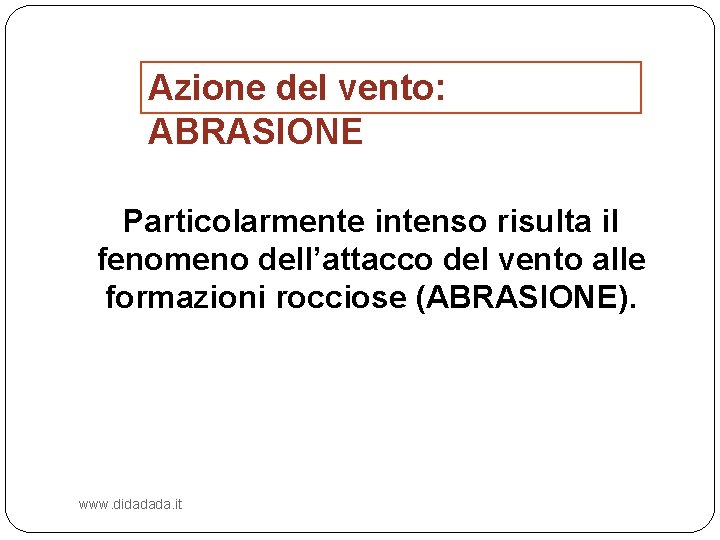 Azione del vento: ABRASIONE

Particolarmente intenso risulta il fenomeno dell'attacco del vento alle formazioni rocciose (ABRASIONE).

www.didadada.it